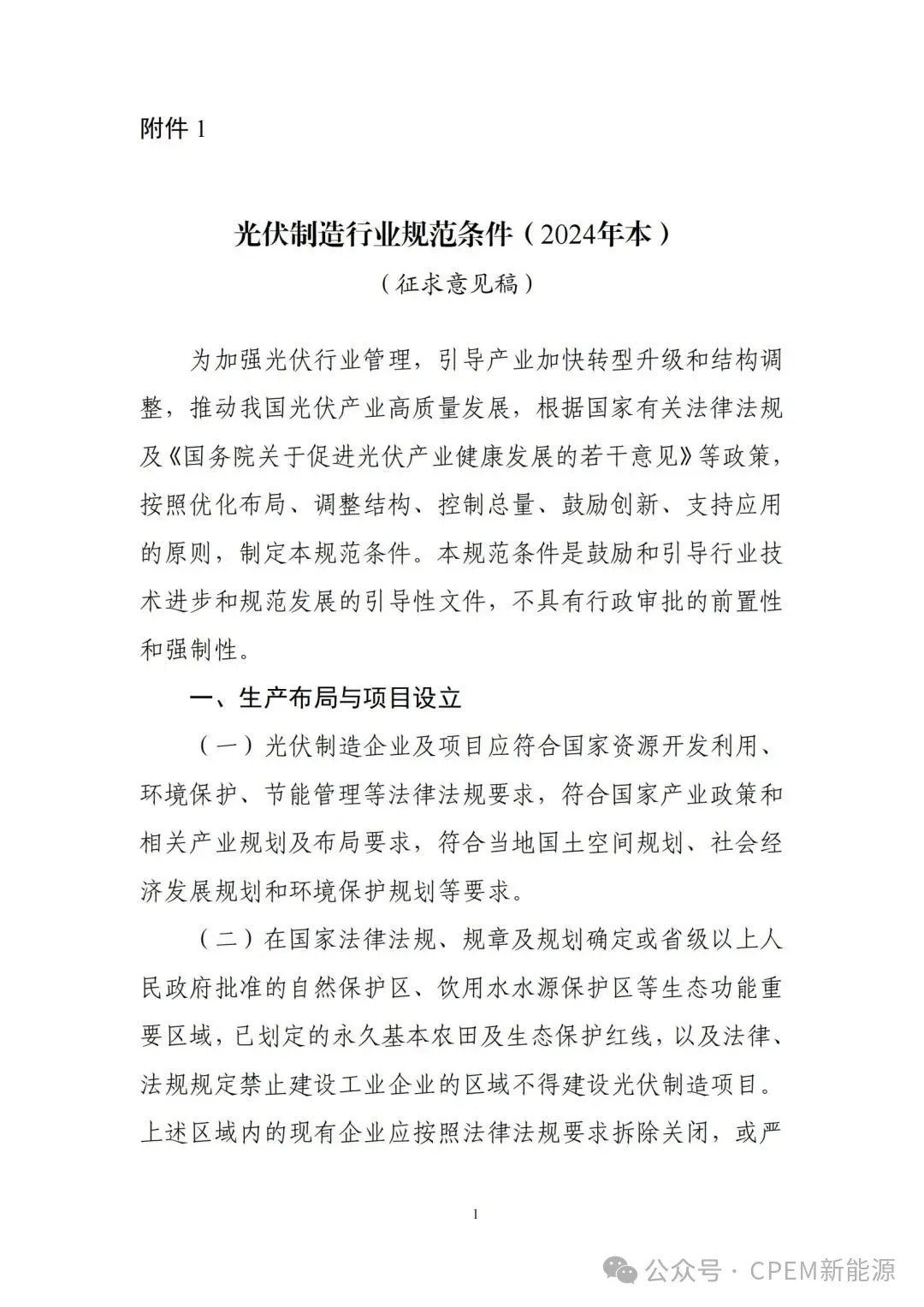 附件 1

光伏制造行业规范条件（2024年本）

（征求意见稿）

为加强光伏行业管理，引导产业加快转型升级和结构调整，推动我国光伏产业高质量发展，根据国家有关法律法规及《国务院关于促进光伏产业健康发展的若干意见》等政策，按照优化布局、调整结构、控制总量、鼓励创新、支持应用的原则，制定本规范条件。本规范条件是鼓励和引导行业技术进步和规范发展的引导性文件，不具有行政审批的前置性和强制性。

一、生产布局与项目设立

（一）光伏制造企业及项目应符合国家资源开发利用、环境保护、节能管理等法律法规要求，符合国家产业政策和相关产业规划及布局要求，符合当地国土空间规划、社会经济发展规划和环境保护规划等要求。

（二）在国家法律法规、规章及规划确定或省级以上人民政府批准的自然保护区、饮用水水源保护区等生态功能重要区域，已划定的永久基本农田及生态保护红线，以及法律、法规规定禁止建设工业企业的区域不得建设光伏制造项目。上述区域内的现有企业应按照法律法规要求拆除关闭，或严

1

公众号 · CPEM新能源